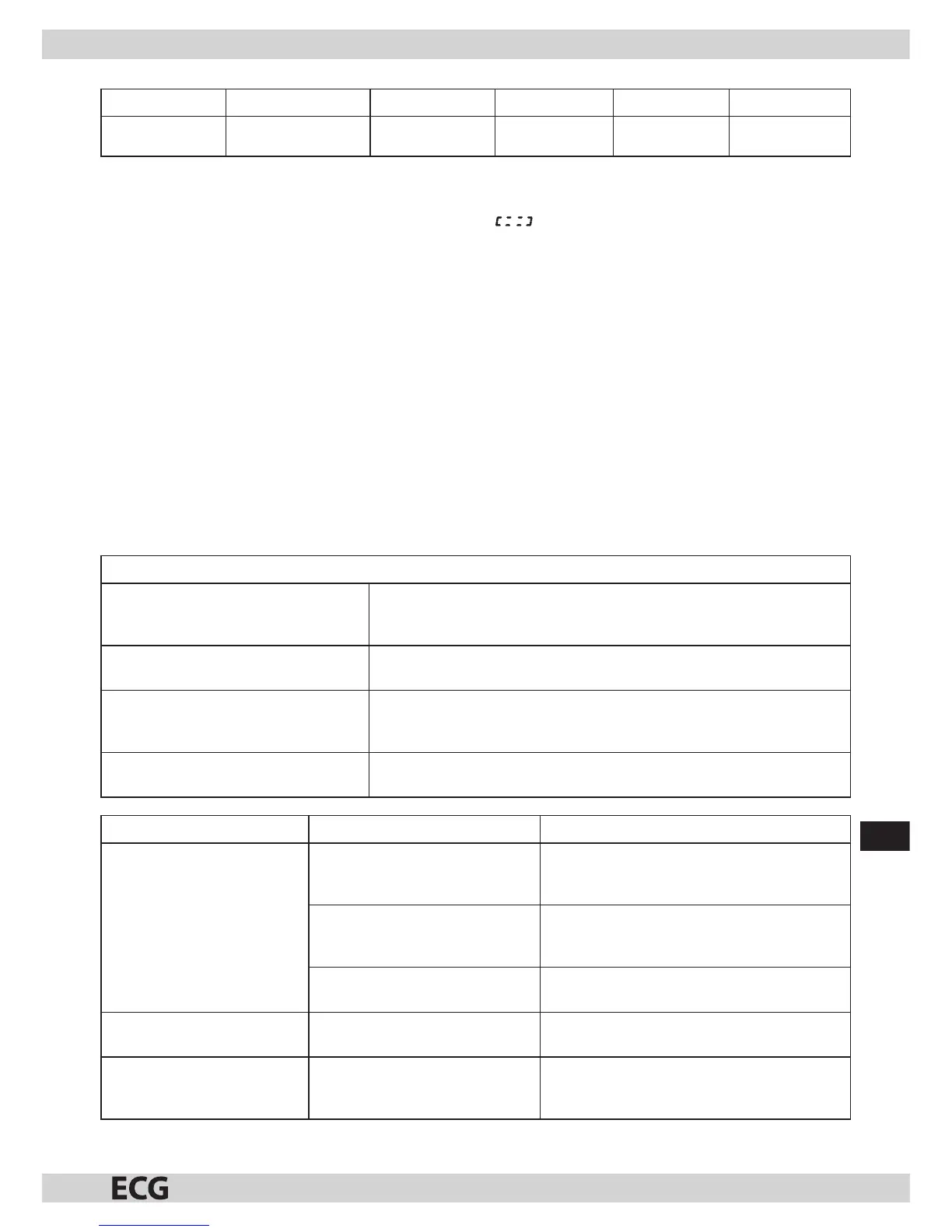 ECG